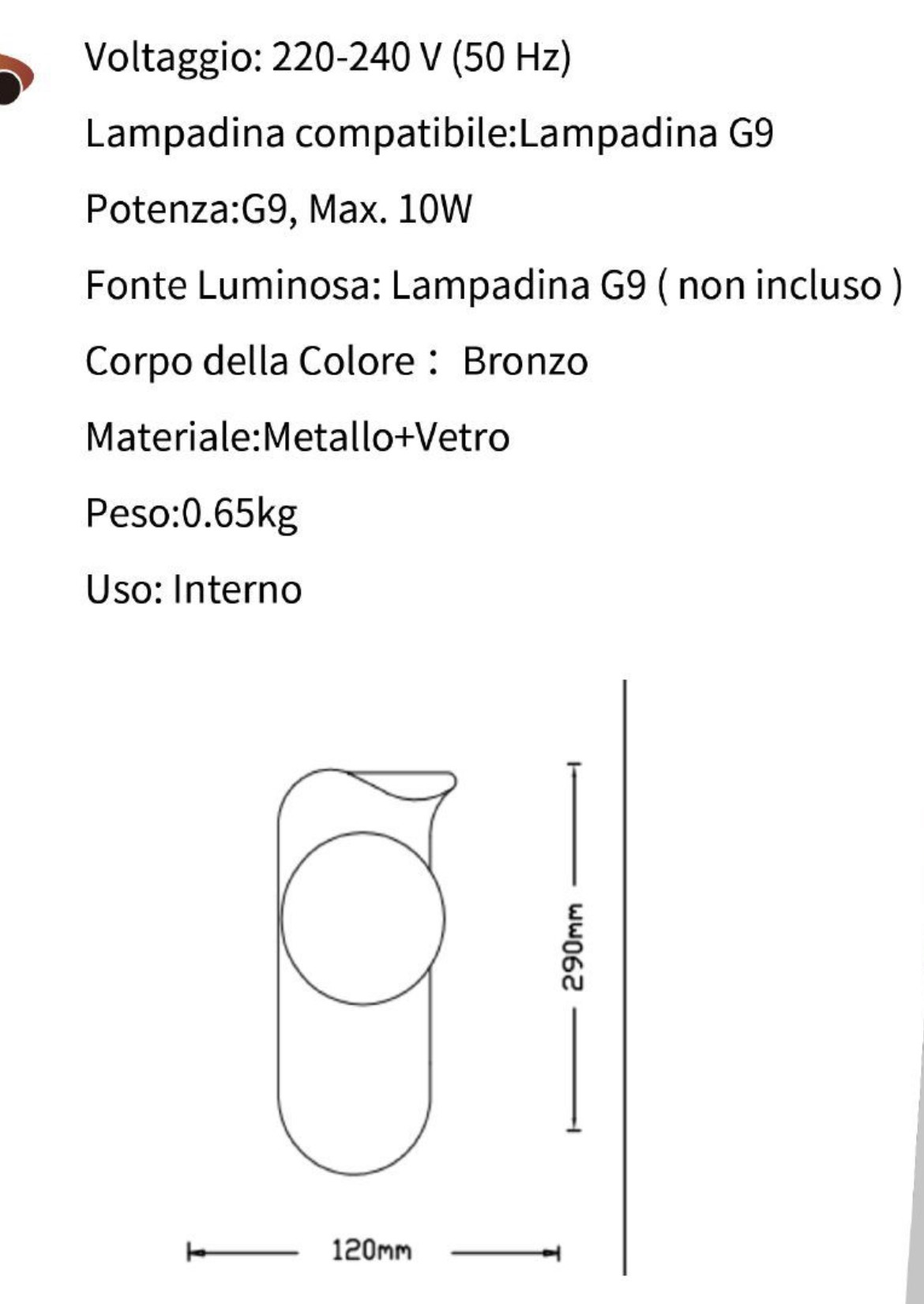 Voltaggio: 220-240 V (50 Hz)

Lampadina compatibile:Lampadina G9

Potenza:G9, Max. 10W

Fonte Luminosa: Lampadina G9 ( non incluso )

Corpo della Colore： Bronzo

Materiale:Metallo+Vetro

Peso:0.65kg

Uso: Interno

290mm

120mm